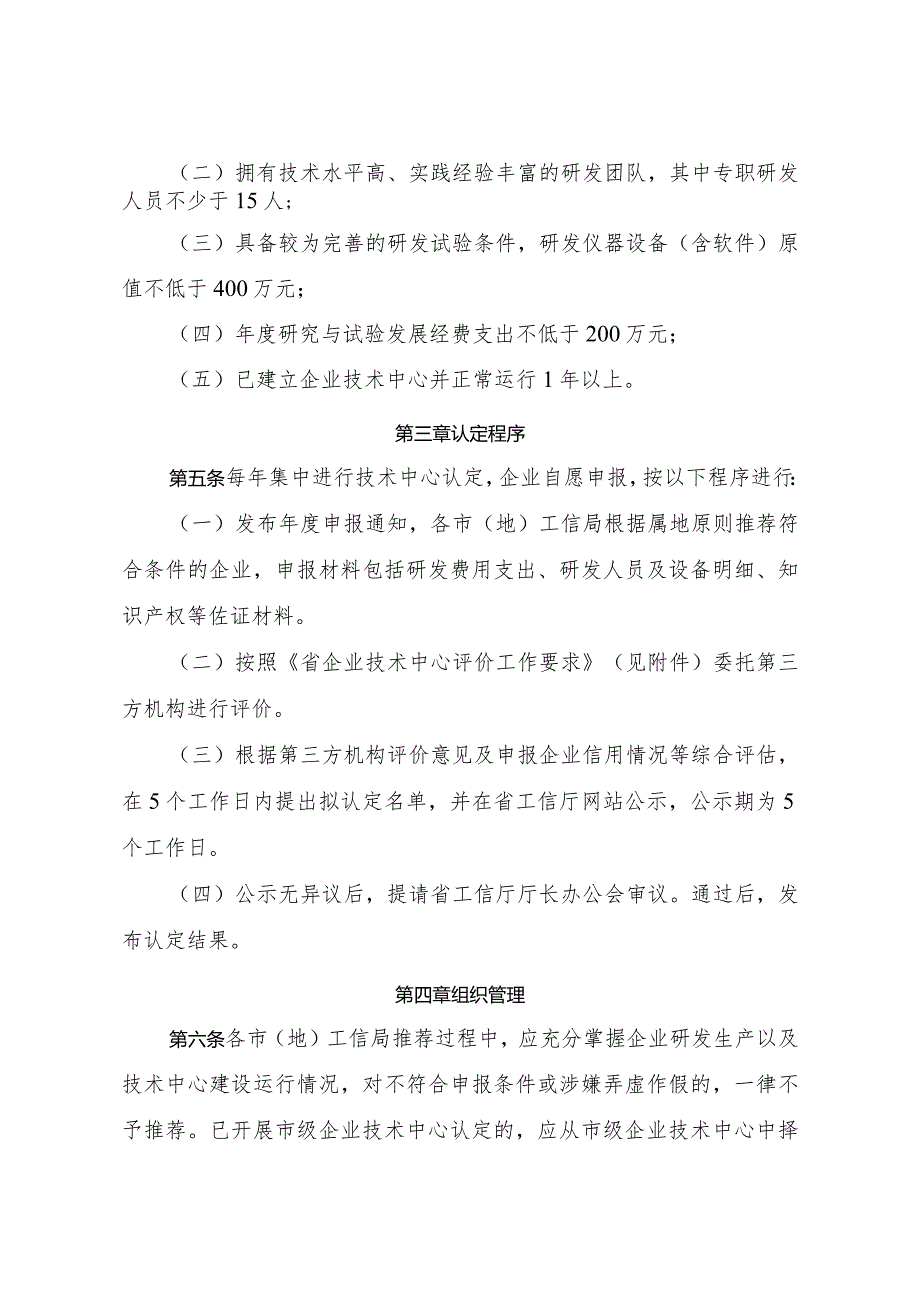 （二）拥有技术水平高、实践经验丰富的研发团队，其中专职研发人员不少于15人；

（三）具备较为完善的研发试验条件，研发仪器设备（含软件）原值不低于400万元；

（四）年度研究与试验发展经费支出不低于200万元；

（五）已建立企业技术中心并正常运行1年以上。

第三章认定程序

第五条每年集中进行技术中心认定，企业自愿申报，按以下程序进行:

（一）发布年度申报通知，各市（地）工信局根据属地原则推荐符合条件的企业，申报材料包括研发费用支出、研发人员及设备明细、知识产权等佐证材料。

（二）按照《省企业技术中心评价工作要求》（见附件）委托第三方机构进行评价。

（三）根据第三方机构评价意见及申报企业信用情况等综合评估，在5个工作日内提出拟认定名单，并在省工信厅网站公示，公示期为5个工作日。

（四）公示无异议后，提请省工信厅厅长办公会审议。通过后，发布认定结果。

第四章组织管理

第六条各市（地）工信局推荐过程中，应充分掌握企业研发生产以及技术中心建设运行情况，对不符合申报条件或涉嫌弄虚作假的，一律不予推荐。已开展市级企业技术中心认定的，应从市级企业技术中心中择